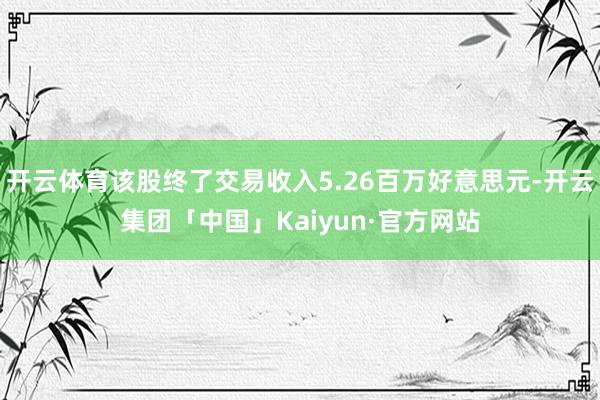 开云体育该股终了交易收入5.26百万好意思元-开云集团「中国」Kaiyun·官方网站